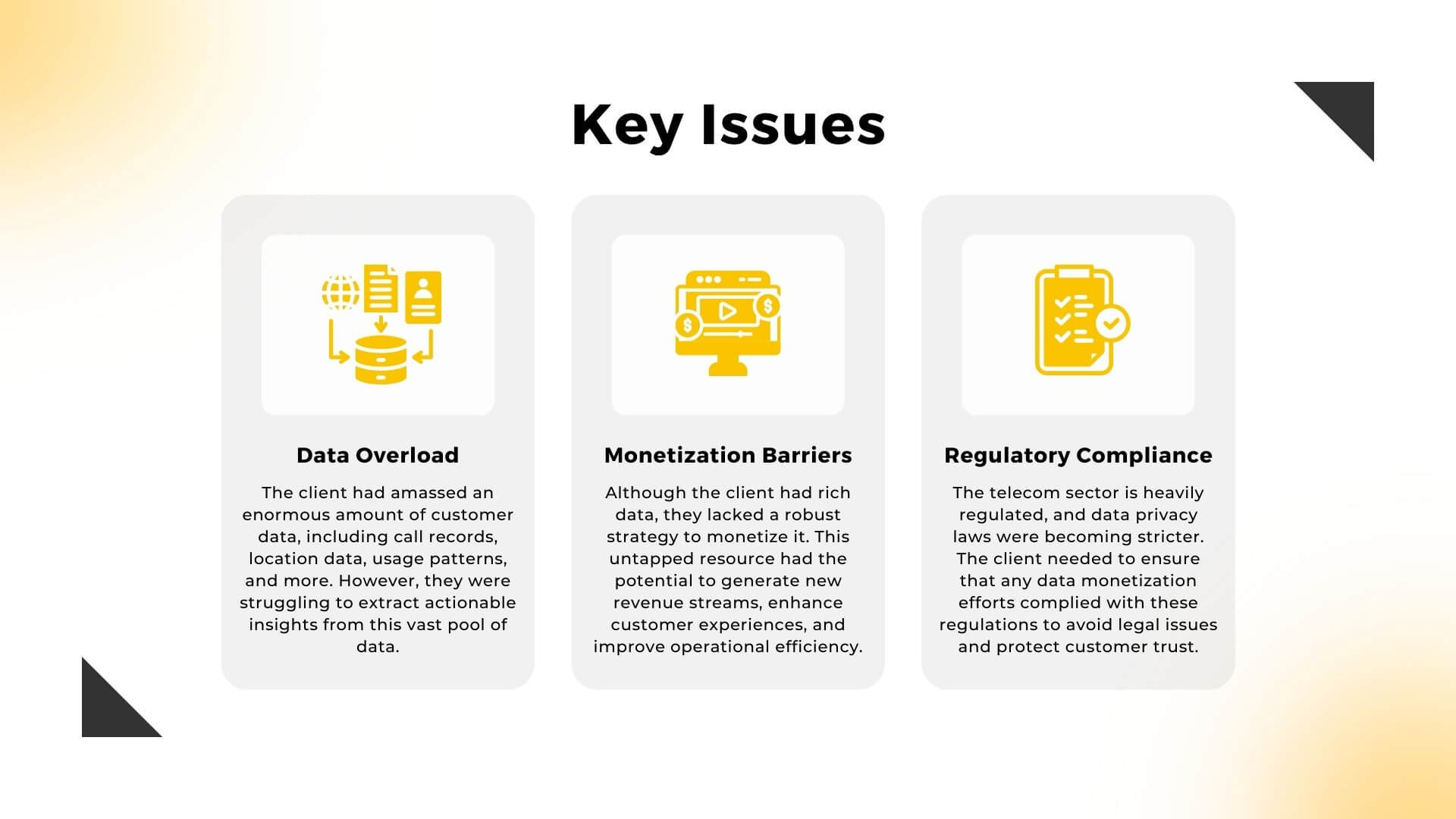 Key Issues

Data Overload

The client had amassed an enormous amount of customer data, including call records, location data, usage patterns, and more. However, they were struggling to extract actionable insights from this vast pool of data.

Monetization Barriers

Although the client had rich data, they lacked a robust strategy to monetize it. This untapped resource had the potential to generate new revenue streams, enhance customer experiences, and improve operational efficiency.

Regulatory Compliance

The telecom sector is heavily regulated, and data privacy laws were becoming stricter. The client needed to ensure that any data monetization efforts complied with these regulations to avoid legal issues and protect customer trust.